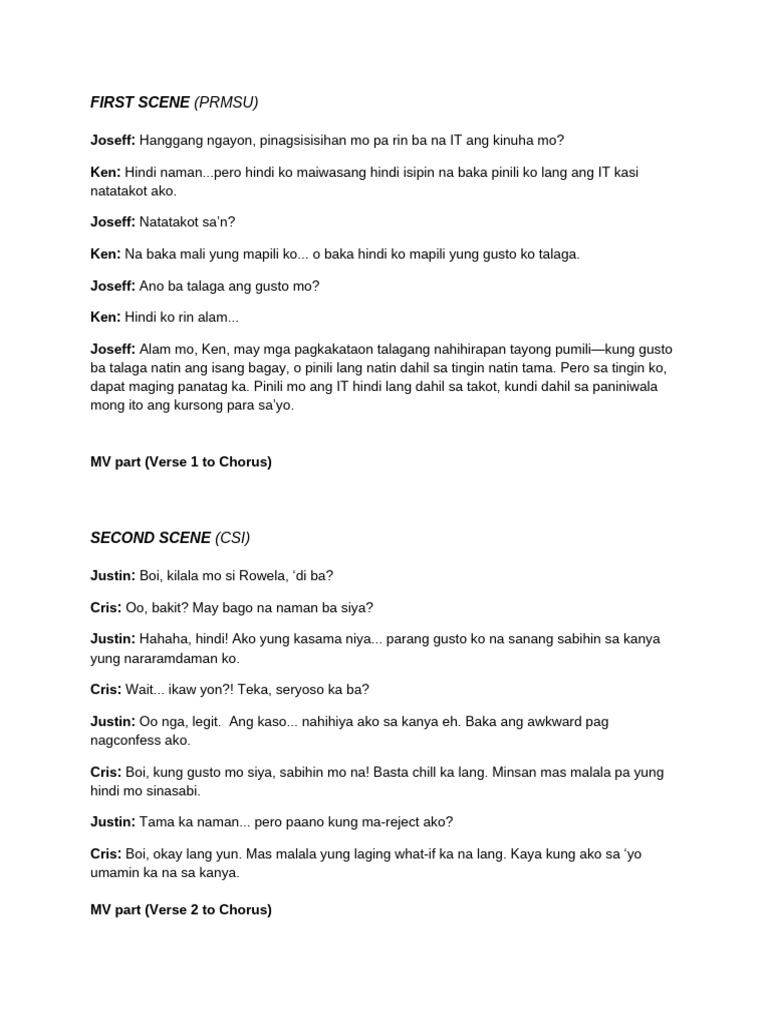 FIRST SCENE (PRMSU)

Joseff: Hanggang ngayon, pinagsisisihan mo pa rin ba na IT ang kinuha mo?

Ken: Hindi naman...pero hindi ko maiwasang hindi isipin na baka pinili ko lang ang IT kasi natatakot ako.

Joseff: Natatakot sa'n?

Ken: Na baka mali yung mapili ko... o baka hindi ko mapili yung gusto ko talaga.

Joseff: Ano ba talaga ang gusto mo?

Ken: Hindi ko rin alam...

Joseff: Alam mo, Ken, may mga pagkakataon talagang nahihirapan tayong pumili—kung gusto ba talaga natin ang isang bagay, o pinili lang natin dahil sa tingin natin tama. Pero sa tingin ko, dapat maging panatag ka. Pinili mo ang IT hindi lang dahil sa takot, kundi dahil sa paniniwala mong ito ang kursong para sa'yo.

MV part (Verse 1 to Chorus)

SECOND SCENE (CSI)

Justin: Boi, kilala mo si Rowela, 'di ba?

Cris: Oo, bakit? May bago na naman ba siya?

Justin: Hahaha, hindi! Ako yung kasama niya... parang gusto ko na sanang sabihin sa kanya yung nararamdaman ko.

Cris: Wait... ikaw yon?! Teka, seryoso ka ba?

Justin: Oo nga, legit. Ang kaso... nahihiya ako sa kanya eh. Baka ang awkward pag nagconfess ako.

Cris: Boi, kung gusto mo siya, sabihin mo na! Basta chill ka lang. Minsan mas malala pa yung hindi mo sinasabi.

Justin: Tama ka naman... pero paano kung ma-reject ako?

Cris: Boi, okay lang yun. Mas malala yung laging what-if ka na lang. Kaya kung ako sa 'yo umamin ka na sa kanya.

MV part (Verse 2 to Chorus)